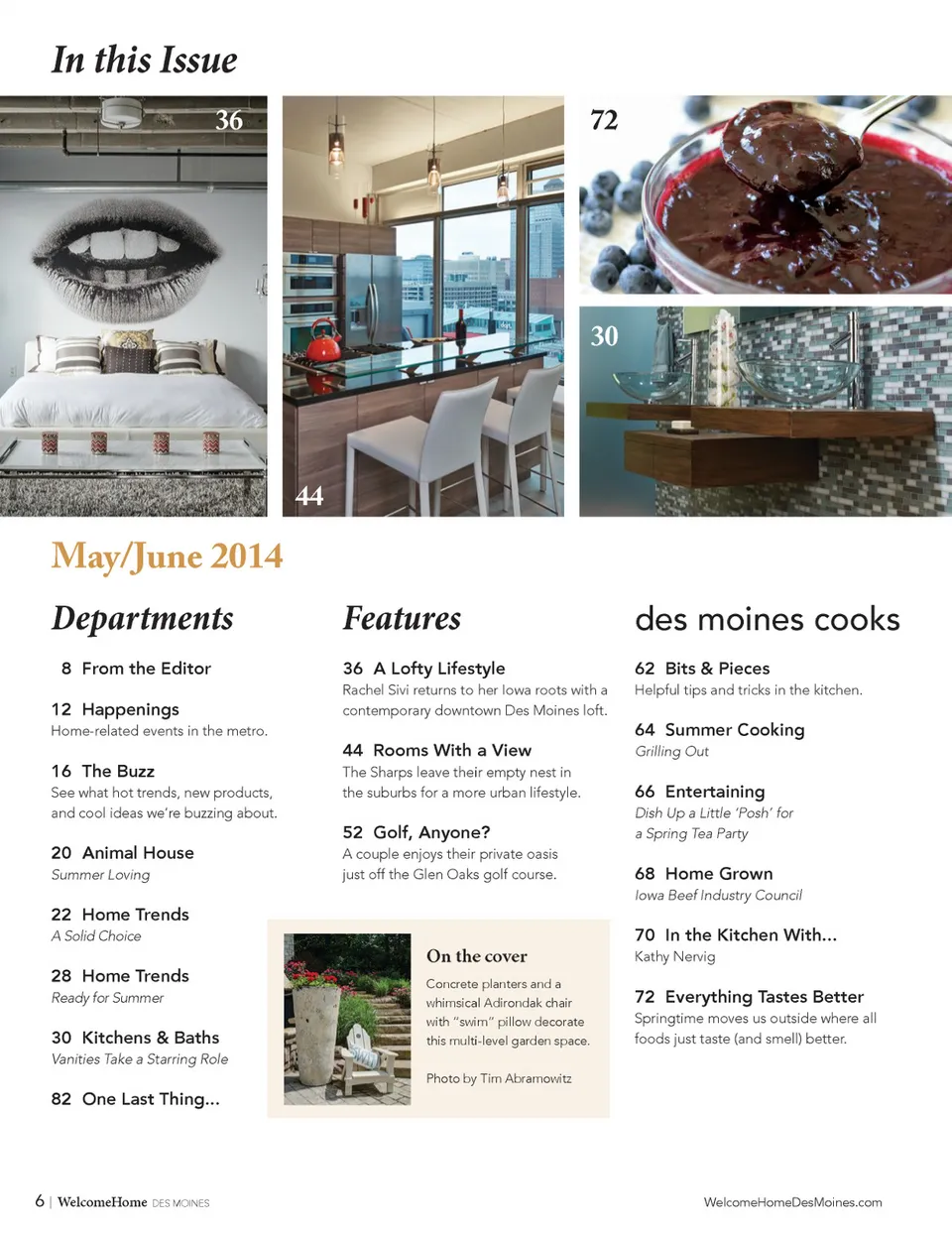 In this Issue

36

44

72

30

May/June 2014

Departments

8 From the Editor

12 Happenings
Home-related events in the metro.

16 The Buzz
See what hot trends, new products, and cool ideas we're buzzing about.

20 Animal House
Summer Loving

22 Home Trends
A Solid Choice

28 Home Trends
Ready for Summer

30 Kitchens & Baths
Vanities Take a Starring Role

82 One Last Thing...

Features

36 A Lofty Lifestyle
Rachel Sivi returns to her Iowa roots with a contemporary downtown Des Moines loft.

44 Rooms With a View
The Sharps leave their empty nest in the suburbs for a more urban lifestyle.

52 Golf, Anyone?
A couple enjoys their private oasis just off the Glen Oaks golf course.

On the cover
Concrete planters and a whimsical Adirondak chair with "swim" pillow decorate this multi-level garden space.

Photo by Tim Abramowitz

des moines cooks

62 Bits & Pieces
Helpful tips and tricks in the kitchen.

64 Summer Cooking
Grilling Out

66 Entertaining
Dish Up a Little 'Posh' for a Spring Tea Party

68 Home Grown
Iowa Beef Industry Council

70 In the Kitchen With...
Kathy Nervig

72 Everything Tastes Better
Springtime moves us outside where all foods just taste (and smell) better.

6 | WelcomeHome DES MOINES

WelcomeHomeDesMoines.com